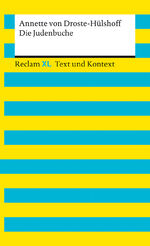 Annette von Droste-Hülshoff
Die Judenbuche

Reclam XL Text und Kontext